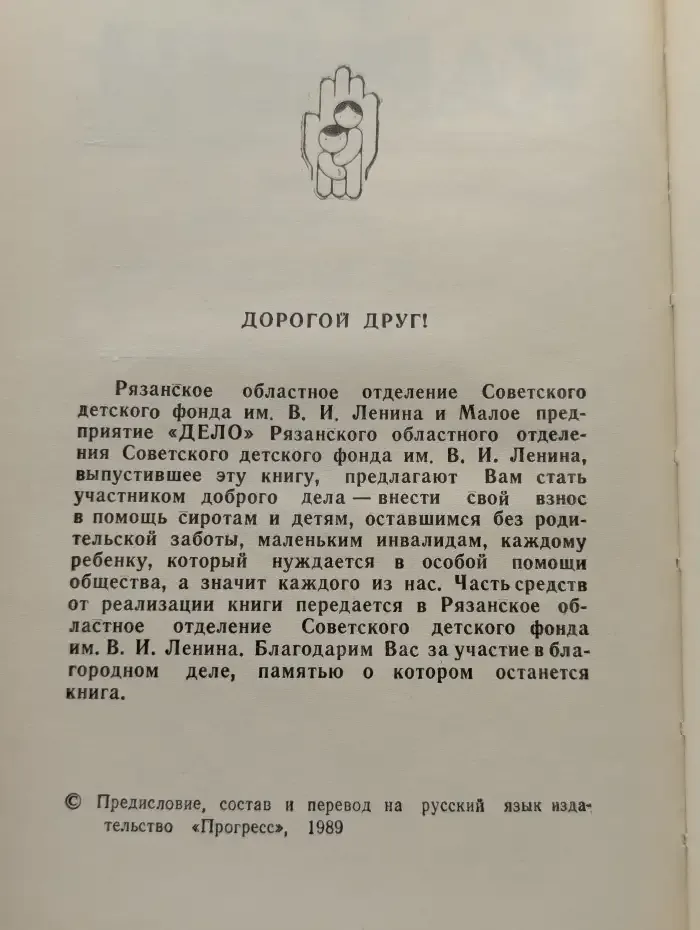 ДОРОГОЙ ДРУГ!

Рязанское областное отделение Советского детского фонда им. В. И. Ленина и Малое предприятие «ДЕЛО» Рязанского областного отделения Советского детского фонда им. В. И. Ленина, выпустившее эту книгу, предлагают Вам стать участником доброго дела — внести свой взнос в помощь сиротам и детям, оставшимся без родительской заботы, маленьким инвалидам, каждому ребенку, который нуждается в особой помощи общества, а значит каждого из нас. Часть средств от реализации книги передается в Рязанское областное отделение Советского детского фонда им. В. И. Ленина. Благодарим Вас за участие в благородном деле, памятью о котором останется книга.

© Предисловие, состав и перевод на русский язык издательство «Прогресс», 1989